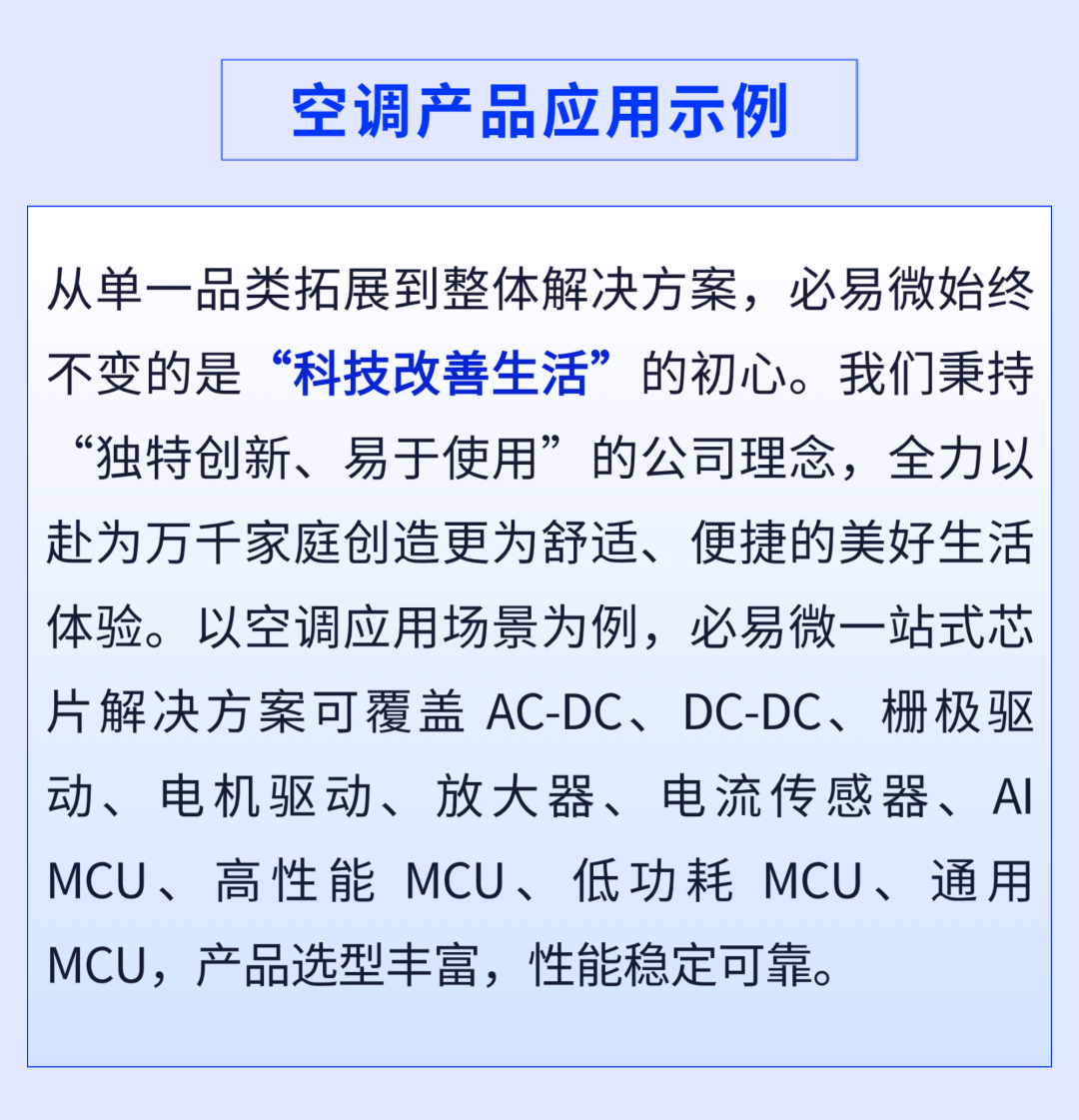 空调产品应用示例

从单一品类拓展到整体解决方案，必易微始终不变的是“科技改善生活”的初心。我们秉持“独特创新、易于使用”的公司理念，全力以赴为万千家庭创造更为舒适、便捷的美好生活体验。以空调应用场景为例，必易微一站式芯片解决方案可覆盖 AC-DC、DC-DC、栅极驱动、电机驱动、放大器、电流传感器、AI MCU、高性能 MCU、低功耗 MCU、通用 MCU，产品选型丰富，性能稳定可靠。